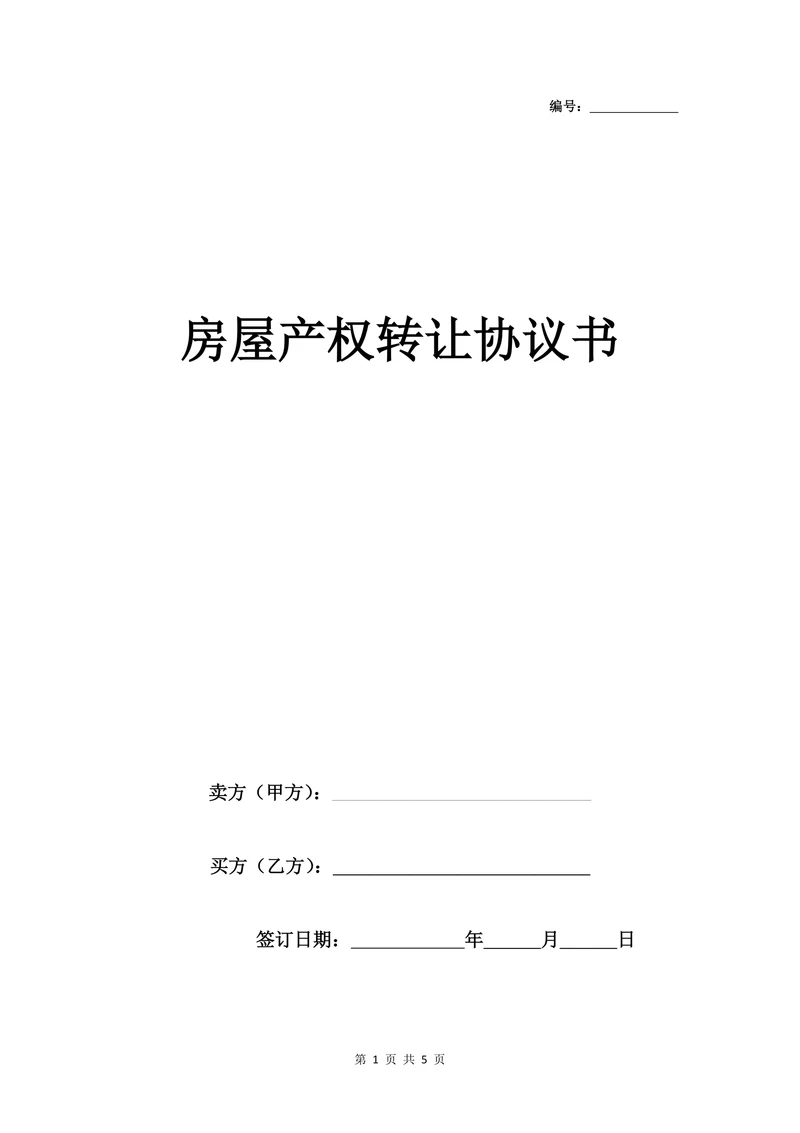 编号：____________

房屋产权转让协议书

卖方（甲方）：____________________________

买方（乙方）：____________________________

签订日期：____________年______月______日

第 1 页 共 5 页